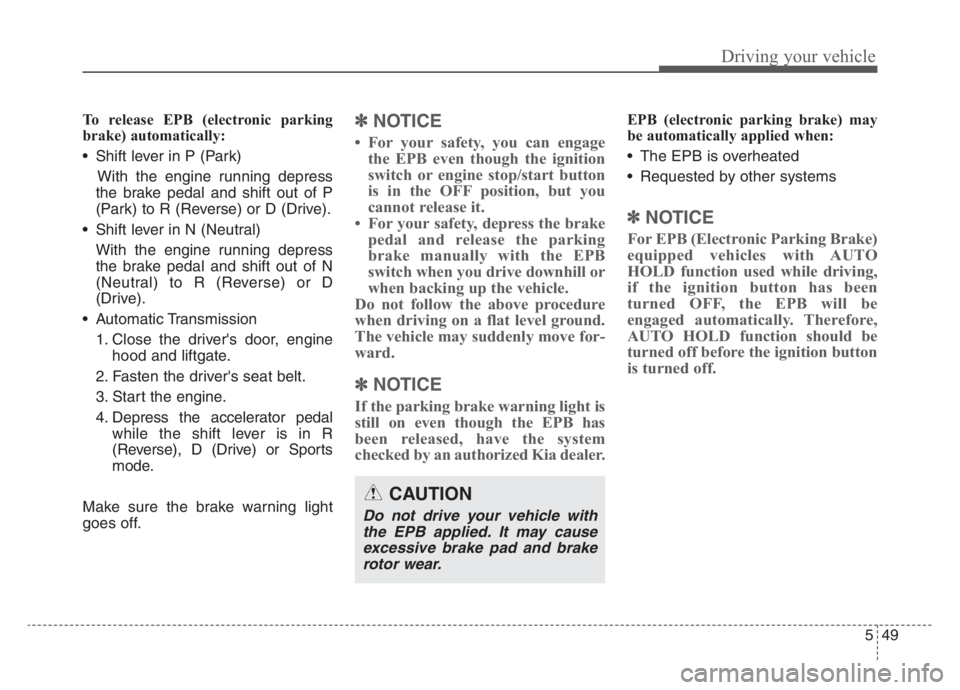 Driving your vehicle

To release EPB (electronic parking brake) automatically:

• Shift lever in P (Park)

With the engine running depress the brake pedal and shift out of P (Park) to R (Reverse) or D (Drive).

• Shift lever in N (Neutral)

With the engine running depress the brake pedal and shift out of N (Neutral) to R (Reverse) or D (Drive).

• Automatic Transmission

1. Close the driver's door, engine hood and liftgate.

2. Fasten the driver's seat belt.

3. Start the engine.

4. Depress the accelerator pedal while the shift lever is in R (Reverse), D (Drive) or Sports mode.

Make sure the brake warning light goes off.

✽ NOTICE

• For your safety, you can engage the EPB even though the ignition switch or engine stop/start button is in the OFF position, but you cannot release it.

• For your safety, depress the brake pedal and release the parking brake manually with the EPB switch when you drive downhill or when backing up the vehicle.

Do not follow the above procedure when driving on a flat level ground. The vehicle may suddenly move forward.

✽ NOTICE

If the parking brake warning light is still on even though the EPB has been released, have the system checked by an authorized Kia dealer.

CAUTION

Do not drive your vehicle with the EPB applied. It may cause excessive brake pad and brake rotor wear.

EPB (electronic parking brake) may be automatically applied when:

• The EPB is overheated

• Requested by other systems

✽ NOTICE

For EPB (Electronic Parking Brake) equipped vehicles with AUTO HOLD function used while driving, if the ignition button has been turned OFF, the EPB will be engaged automatically. Therefore, AUTO HOLD function should be turned off before the ignition button is turned off.

5 49

carmanualsonline.info